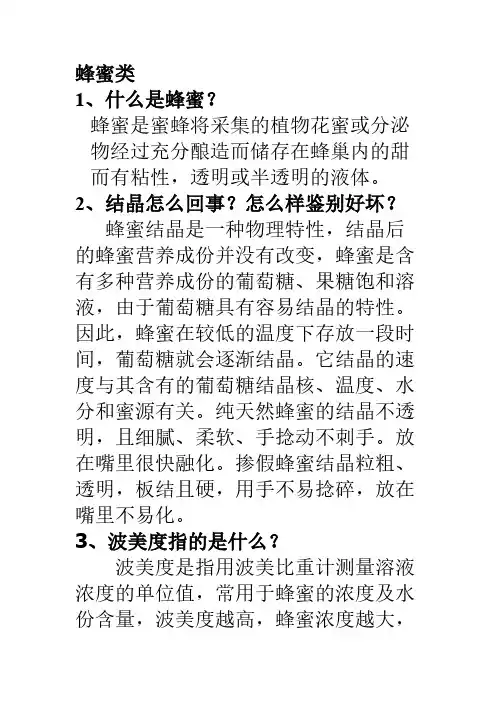 蜂蜜类

1、什么是蜂蜜？

蜂蜜是蜜蜂将采集的植物花蜜或分泌物经过充分酿造而储存在蜂巢内的甜而有粘性，透明或半透明的液体。

2、结晶怎么回事？怎么样鉴别好坏？

蜂蜜结晶是一种物理特性，结晶后的蜂蜜营养成份并没有改变，蜂蜜是含有多种营养成份的葡萄糖、果糖饱和溶液，由于葡萄糖具有容易结晶的特性。因此，蜂蜜在较低的温度下存放一段时间，葡萄糖就会逐渐结晶。它结晶的速度与其含有的葡萄糖结晶核、温度、水分和蜜源有关。纯天然蜂蜜的结晶不透明，且细腻、柔软、手捻动不刺手。放在嘴里很快融化。掺假蜂蜜结晶粒粗、透明，板结且硬，用手不易捻碎，放在嘴里不易化。

3、波美度指的是什么？

波美度是指用波美比重计测量溶液浓度的单位值，常用于蜂蜜的浓度及水份含量，波美度越高，蜂蜜浓度越大，